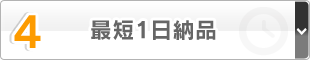 4

最短1日納品